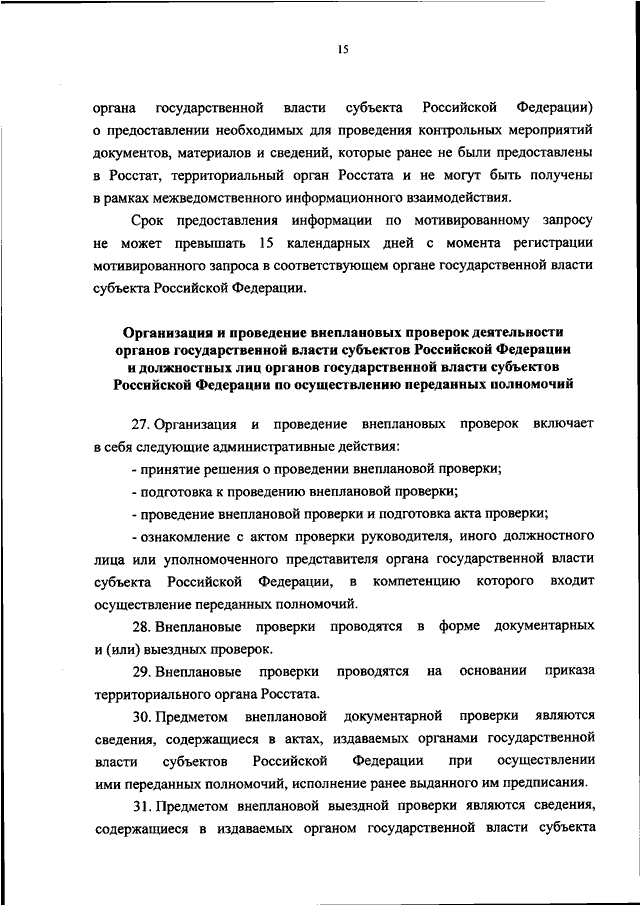 15

органа государственной власти субъекта Российской Федерации) о предоставлении необходимых для проведения контрольных мероприятий документов, материалов и сведений, которые ранее не были предоставлены в Росстат, территориальный орган Росстата и не могут быть получены в рамках межведомственного информационного взаимодействия.

Срок предоставления информации по мотивированному запросу не может превышать 15 календарных дней с момента регистрации мотивированного запроса в соответствующем органе государственной власти субъекта Российской Федерации.

Организация и проведение внеплановых проверок деятельности органов государственной власти субъектов Российской Федерации и должностных лиц органов государственной власти субъектов Российской Федерации по осуществлению переданных полномочий

27. Организация и проведение внеплановых проверок включает в себя следующие административные действия:

- принятие решения о проведении внеплановой проверки;

- подготовка к проведению внеплановой проверки;

- проведение внеплановой проверки и подготовка акта проверки;

- ознакомление с актом проверки руководителя, иного должностного лица или уполномоченного представителя органа государственной власти субъекта Российской Федерации, в компетенцию которого входит осуществление переданных полномочий.

28. Внеплановые проверки проводятся в форме документарных и (или) выездных проверок.

29. Внеплановые проверки проводятся на основании приказа территориального органа Росстата.

30. Предметом внеплановой документарной проверки являются сведения, содержащиеся в актах, издаваемых органами государственной власти субъектов Российской Федерации при осуществлении ими переданных полномочий, исполнение ранее выданного им предписания.

31. Предметом внеплановой выездной проверки являются сведения, содержащиеся в издаваемых органом государственной власти субъекта